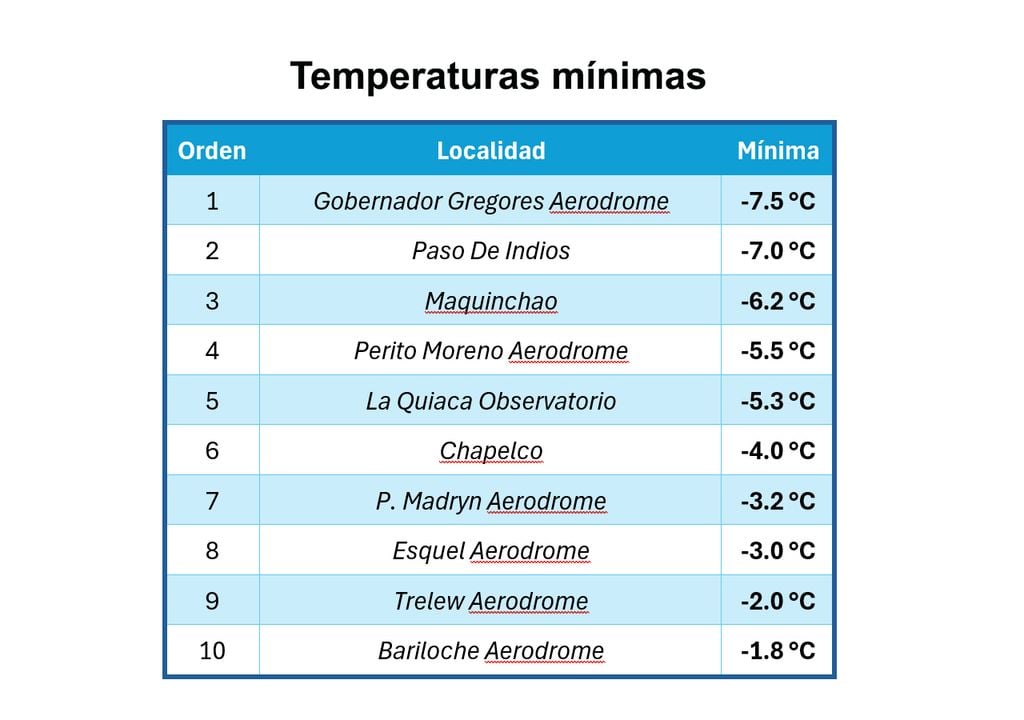 Temperaturas mínimas

| Orden | Localidad | Mínima |
|---|---|---|
| 1 | Gobernador Gregores Aerodrome | -7.5 °C |
| 2 | Paso De Indios | -7.0 °C |
| 3 | Maquinchao | -6.2 °C |
| 4 | Perito Moreno Aerodrome | -5.5 °C |
| 5 | La Quiaca Observatorio | -5.3 °C |
| 6 | Chapelco | -4.0 °C |
| 7 | P. Madryn Aerodrome | -3.2 °C |
| 8 | Esquel Aerodrome | -3.0 °C |
| 9 | Trelew Aerodrome | -2.0 °C |
| 10 | Bariloche Aerodrome | -1.8 °C |